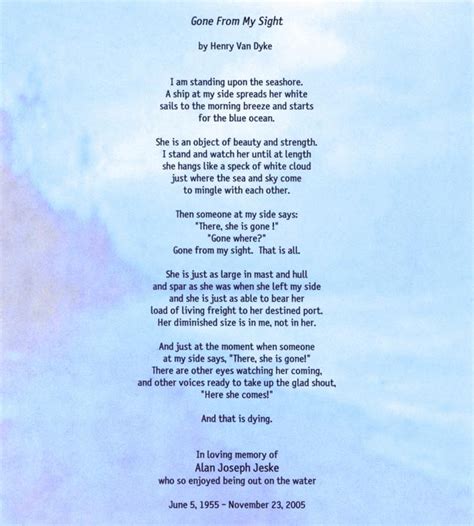 Gone From My Sight

by Henry Van Dyke

I am standing upon the seashore.
A ship at my side spreads her white
sails to the morning breeze and starts
for the blue ocean.

She is an object of beauty and strength.
I stand and watch her until at length
she hangs like a speck of white cloud
just where the sea and sky come
to mingle with each other.

Then someone at my side says:
"There, she is gone !"
"Gone where?"
Gone from my sight. That is all.

She is just as large in mast and hull
and spar as she was when she left my side
and she is just as able to bear her
load of living freight to her destined port.
Her diminished size is in me, not in her.

And just at the moment when someone
at my side says, "There, she is gone!"
There are other eyes watching her coming,
and other voices ready to take up the glad shout,
"Here she comes!"

And that is dying.

In loving memory of
Alan Joseph Jeske
who so enjoyed being out on the water

June 5, 1955 - November 23, 2005